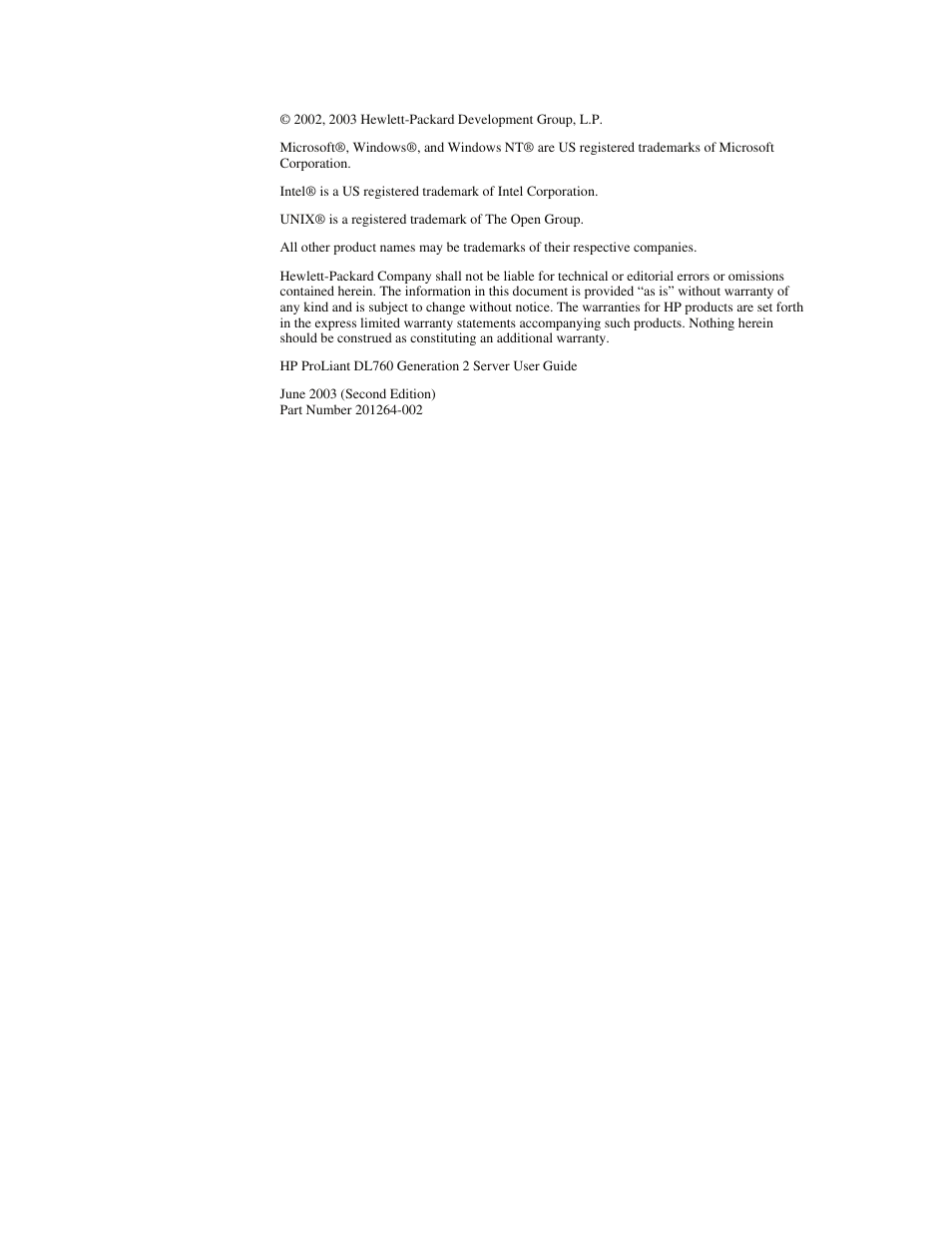 © 2002, 2003 Hewlett-Packard Development Group, L.P.

Microsoft®, Windows®, and Windows NT® are US registered trademarks of Microsoft Corporation.

Intel® is a US registered trademark of Intel Corporation.

UNIX® is a registered trademark of The Open Group.

All other product names may be trademarks of their respective companies.

Hewlett-Packard Company shall not be liable for technical or editorial errors or omissions contained herein. The information in this document is provided “as is” without warranty of any kind and is subject to change without notice. The warranties for HP products are set forth in the express limited warranty statements accompanying such products. Nothing herein should be construed as constituting an additional warranty.

HP ProLiant DL760 Generation 2 Server User Guide

June 2003 (Second Edition)
Part Number 201264-002